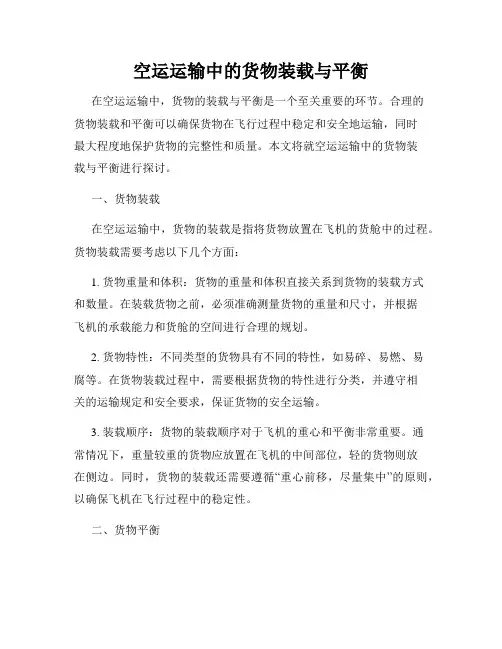 空运运输中的货物装载与平衡

在空运运输中，货物的装载与平衡是一个至关重要的环节。合理的货物装载和平衡可以确保货物在飞行过程中稳定和安全地运输，同时最大程度地保护货物的完整性和质量。本文将就空运运输中的货物装载与平衡进行探讨。

一、货物装载

在空运运输中，货物的装载是指将货物放置在飞机的货舱中的过程。货物装载需要考虑以下几个方面：

1. 货物重量和体积：货物的重量和体积直接关系到货物的装载方式和数量。在装载货物之前，必须准确测量货物的重量和尺寸，并根据飞机的承载能力和货舱的空间进行合理的规划。

2. 货物特性：不同类型的货物具有不同的特性，如易碎、易燃、易腐等。在货物装载过程中，需要根据货物的特性进行分类，并遵守相关的运输规定和安全要求，保证货物的安全运输。

3. 装载顺序：货物的装载顺序对于飞机的重心和平衡非常重要。通常情况下，重量较重的货物应放置在飞机的中间部位，轻的货物则放在侧边。同时，货物的装载还需要遵循“重心前移，尽量集中”的原则，以确保飞机在飞行过程中的稳定性。

二、货物平衡